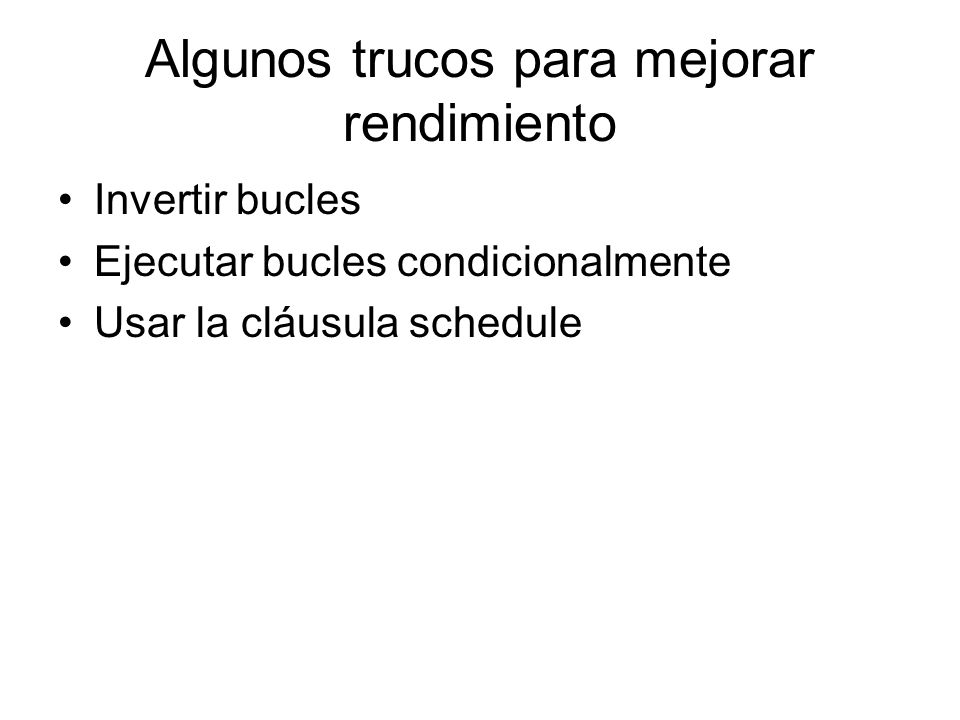 Algunos trucos para mejorar rendimiento

• Invertir bucles
• Ejecutar bucles condicionalmente
• Usar la cláusula schedule